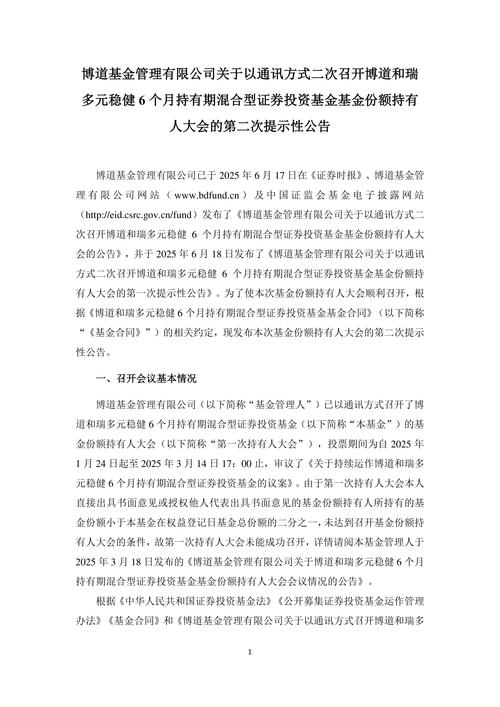 博道基金管理有限公司关于以通讯方式二次召开博道和瑞多元稳健 6 个月持有期混合型证券投资基金基金份额持有人大会的第二次提示性公告

博道基金管理有限公司已于 2025 年 6 月 17 日在《证券时报》、博道基金管理有限公司网站（www.bdfund.cn）及中国证监会基金电子披露网站（http://eid.csrc.gov.cn/fund）发布了《博道基金管理有限公司关于以通讯方式二次召开博道和瑞多元稳健 6 个月持有期混合型证券投资基金基金份额持有人大会的公告》，并于 2025 年 6 月 18 日发布了《博道基金管理有限公司关于以通讯方式二次召开博道和瑞多元稳健 6 个月持有期混合型证券投资基金基金份额持有人大会的第一次提示性公告》。为了使本次基金份额持有人大会顺利召开，根据《博道和瑞多元稳健 6 个月持有期混合型证券投资基金基金合同》（以下简称"《基金合同》"）的相关约定，现发布本次基金份额持有人大会的第二次提示性公告。

一、召开会议基本情况

博道基金管理有限公司（以下简称"基金管理人"）已以通讯方式召开了博道和瑞多元稳健 6 个月持有期混合型证券投资基金（以下简称"本基金"）的基金份额持有人大会（以下简称"第一次持有人大会"），投票期间为自 2025 年 1 月 24 日起至 2025 年 3 月 14 日 17：00 止，审议了《关于持续运作博道和瑞多元稳健 6 个月持有期混合型证券投资基金的议案》。由于第一次持有人大会本人直接出具书面意见或授权他人代表出具书面意见的基金份额持有人所持有的基金份额小于本基金在权益登记日基金总份额的二分之一，未达到召开基金份额持有人大会的条件，故第一次持有人大会未能成功召开，详情请阅本基金管理人于 2025 年 3 月 18 日发布的《博道基金管理有限公司关于博道和瑞多元稳健 6 个月持有期混合型证券投资基金基金份额持有人大会会议情况的公告》。

根据《中华人民共和国证券投资基金法》《公开募集证券投资基金运作管理办法》《基金合同》和《博道基金管理有限公司关于以通讯方式召开博道和瑞多

1